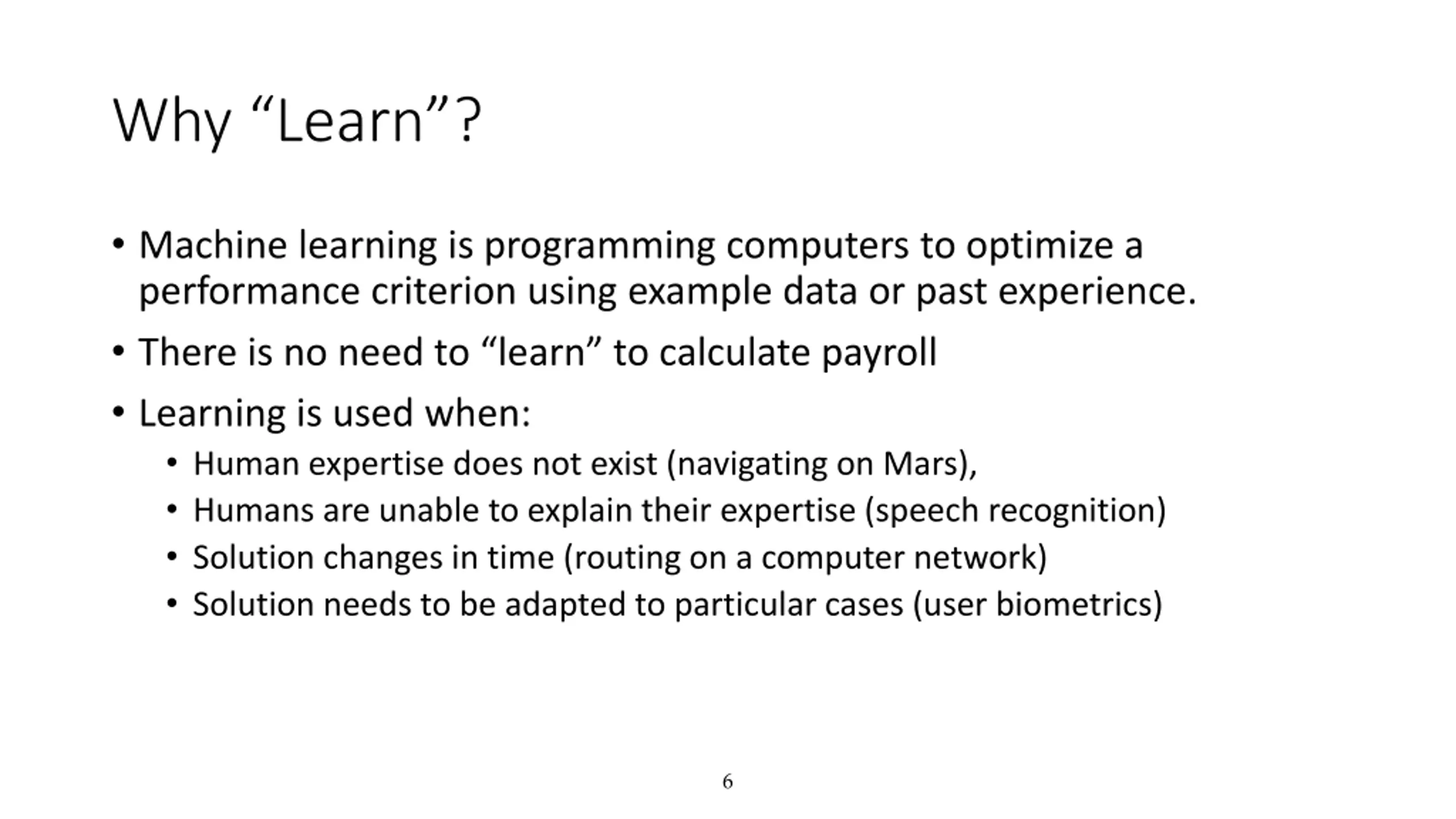 Why “Learn”?

• Machine learning is programming computers to optimize a performance criterion using example data or past experience.
• There is no need to “learn” to calculate payroll
• Learning is used when:
  • Human expertise does not exist (navigating on Mars),
  • Humans are unable to explain their expertise (speech recognition)
  • Solution changes in time (routing on a computer network)
  • Solution needs to be adapted to particular cases (user biometrics)

6